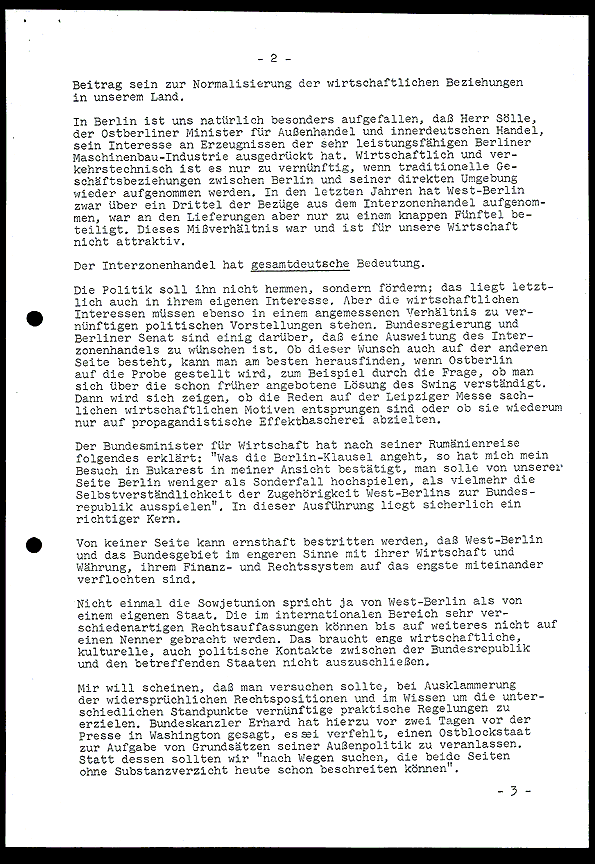 - 2 -

Beitrag sein zur Normalisierung der wirtschaftlichen Beziehungen in unserem Land.

In Berlin ist uns natürlich besonders aufgefallen, daß Herr Sölle, der Ostberliner Minister für Außenhandel und innerdeutschen Handel, sein Interesse an Erzeugnissen der sehr leistungsfähigen Berliner Maschinenbau-Industrie ausgedrückt hat. Wirtschaftlich und verkehrstechnisch ist es nur zu vernünftig, wenn traditionelle Geschäftsbeziehungen zwischen Berlin und seiner direkten Umgebung wieder aufgenommen werden. In den letzten Jahren hat West-Berlin zwar über ein Drittel der Bezüge aus dem Interzonenhandel aufgenommen, war an den Lieferungen aber nur zu einem knappen Fünftel beteiligt. Dieses Mißverhältnis war und ist für unsere Wirtschaft nicht attraktiv.

Der Interzonenhandel hat gesamtdeutsche Bedeutung.

Die Politik soll ihn nicht hemmen, sondern fördern; das liegt letztlich auch in ihrem eigenen Interesse. Aber die wirtschaftlichen Interessen müssen ebenso in einem angemessenen Verhältnis zu vernünftigen politischen Vorstellungen stehen. Bundesregierung und Berliner Senat sind einig darüber, daß eine Ausweitung des Interzonenhandels zu wünschen ist. Ob dieser Wunsch auch auf der anderen Seite besteht, kann man am besten herausfinden, wenn Ostberlin auf die Probe gestellt wird, zum Beispiel durch die Frage, ob man sich über die schon früher angebotene Lösung des Swing verständigt. Dann wird sich zeigen, ob die Reden auf der Leipziger Messe sachlichen wirtschaftlichen Motiven entsprungen sind oder ob sie wiederum nur auf propagandistische Effekthascherei abzielten.

Der Bundesminister für Wirtschaft hat nach seiner Rumänienreise folgendes erklärt: "Was die Berlin-Klausel angeht, so hat mich mein Besuch in Bukarest in meiner Ansicht bestätigt, man solle von unserer Seite Berlin weniger als Sonderfall hochspielen, als vielmehr die Selbstverständlichkeit der Zugehörigkeit West-Berlins zur Bundesrepublik ausspielen". In dieser Ausführung liegt sicherlich ein richtiger Kern.

Von keiner Seite kann ernsthaft bestritten werden, daß West-Berlin und das Bundesgebiet im engeren Sinne mit ihrer Wirtschaft und Währung, ihrem Finanz- und Rechtssystem auf das engste miteinander verflochten sind.

Nicht einmal die Sowjetunion spricht ja von West-Berlin als von einem eigenen Staat. Die im internationalen Bereich sehr verschiedenartigen Rechtsauffassungen können bis auf weiteres nicht auf einen Nenner gebracht werden. Das braucht enge wirtschaftliche, kulturelle, auch politische Kontakte zwischen der Bundesrepublik und den betreffenden Staaten nicht auszuschließen.

Mir will scheinen, daß man versuchen sollte, bei Ausklammerung der widersprüchlichen Rechtspositionen und im Wissen um die unterschiedlichen Standpunkte vernünftige praktische Regelungen zu erzielen. Bundeskanzler Erhard hat hierzu vor zwei Tagen vor der Presse in Washington gesagt, es sei verfehlt, einen Ostblockstaat zur Aufgabe von Grundsätzen seiner Außenpolitik zu veranlassen. Statt dessen sollten wir "nach Wegen suchen, die beide Seiten ohne Substanzverzicht heute schon beschreiten können".

- 3 -